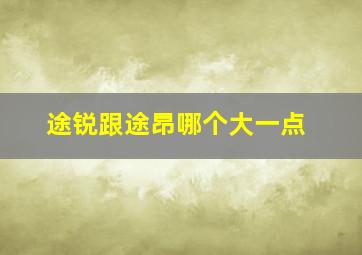 途锐跟途昂哪个大一点